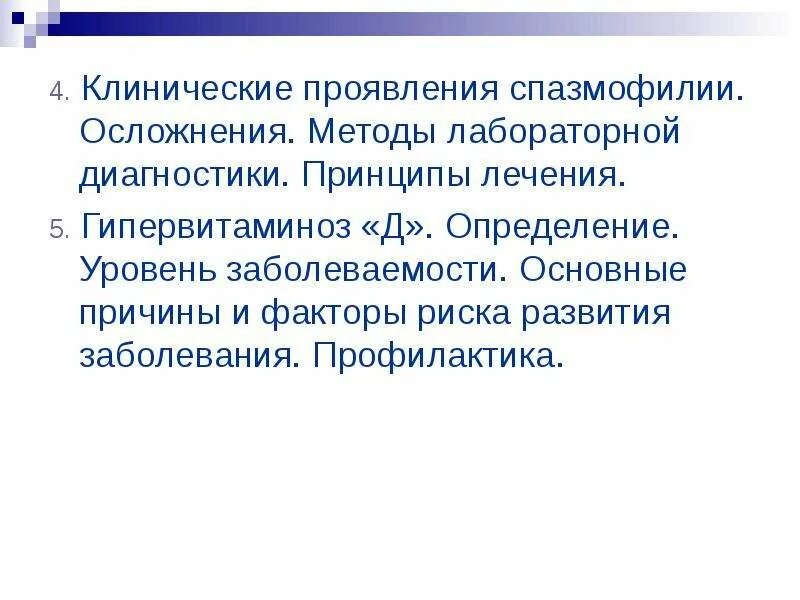 4. Клинические проявления спазмофилии. Осложнения. Методы лабораторной диагностики. Принципы лечения.

5. Гипервитаминоз «Д». Определение. Уровень заболеваемости. Основные причины и факторы риска развития заболевания. Профилактика.